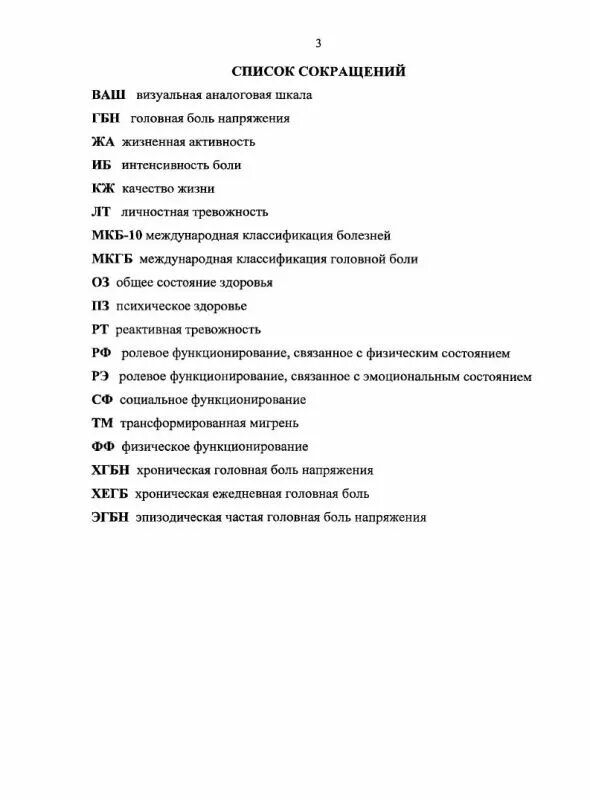 3

СПИСОК СОКРАЩЕНИЙ

ВАШ визуальная аналоговая шкала

ГБН головная боль напряжения

ЖА жизненная активность

ИБ интенсивность боли

КЖ качество жизни

ЛТ личностная тревожность

МКБ-10 международная классификация болезней

МКГБ международная классификация головной боли

ОЗ общее состояние здоровья

ПЗ психическое здоровье

РТ реактивная тревожность

РФ ролевое функционирование, связанное с физическим состоянием

РЭ ролевое функционирование, связанное с эмоциональным состоянием

СФ социальное функционирование

ТМ трансформированная мигрень

ФФ физическое функционирование

ХГБН хроническая головная боль напряжения

ХЕГБ хроническая ежедневная головная боль

ЭГБН эпизодическая частая головная боль напряжения